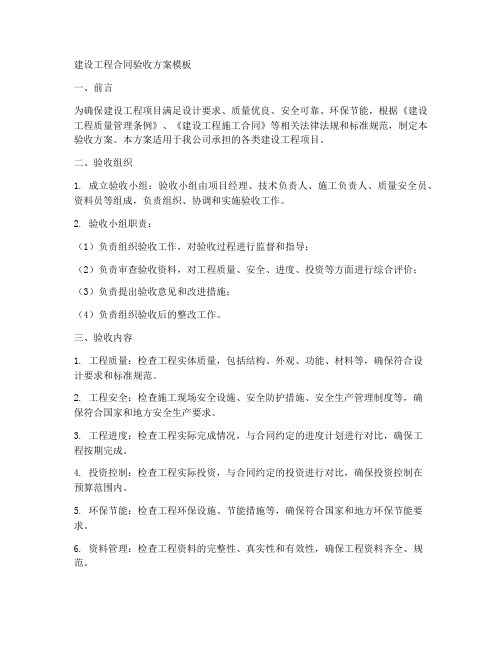 建设工程合同验收方案模板

一、前言

为确保建设工程项目满足设计要求、质量优良、安全可靠、环保节能，根据《建设工程质量管理条例》、《建设工程施工合同》等相关法律法规和标准规范，制定本验收方案。本方案适用于我公司承担的各类建设工程项目。

二、验收组织

1. 成立验收小组：验收小组由项目经理、技术负责人、施工负责人、质量安全员、资料员等组成，负责组织、协调和实施验收工作。

2. 验收小组职责：

（1）负责组织验收工作，对验收过程进行监督和指导；

（2）负责审查验收资料，对工程质量、安全、进度、投资等方面进行综合评价；

（3）负责提出验收意见和改进措施；

（4）负责组织验收后的整改工作。

三、验收内容

1. 工程质量：检查工程实体质量，包括结构、外观、功能、材料等，确保符合设计要求和标准规范。

2. 工程安全：检查施工现场安全设施、安全防护措施、安全生产管理制度等，确保符合国家和地方安全生产要求。

3. 工程进度：检查工程实际完成情况，与合同约定的进度计划进行对比，确保工程按期完成。

4. 投资控制：检查工程实际投资，与合同约定的投资进行对比，确保投资控制在预算范围内。

5. 环保节能：检查工程环保设施、节能措施等，确保符合国家和地方环保节能要求。

6. 资料管理：检查工程资料的完整性、真实性和有效性，确保工程资料齐全、规范。